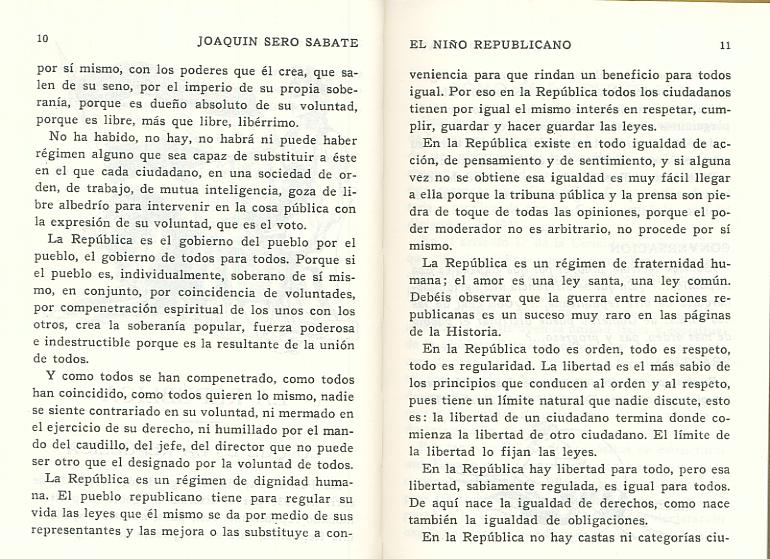 10 JOAQUIN SERO SABATE

por sí mismo, con los poderes que él crea, que salen de su seno, por el imperio de su propia soberanía, porque es dueño absoluto de su voluntad, porque es libre, más que libre, libérrimo.

No ha habido, no hay, no habrá ni puede haber régimen alguno que sea capaz de substituir a éste en el que cada ciudadano, en una sociedad de orden, de trabajo, de mutua inteligencia, goza de libre albedrío para intervenir en la cosa pública con la expresión de su voluntad, que es el voto.

La República es el gobierno del pueblo por el pueblo, el gobierno de todos para todos. Porque si el pueblo es, individualmente, soberano de sí mismo, en conjunto, por coincidencia de voluntades, por compenetración espiritual de los unos con los otros, crea la soberanía popular, fuerza poderosa e indestructible porque es la resultante de la unión de todos.

Y como todos se han compenetrado, como todos han coincidido, como todos quieren lo mismo, nadie se siente contrariado en su voluntad, ni mermado en el ejercicio de su derecho, ni humillado por el mando del caudillo, del jefe, del director que no puede ser otro que el designado por la voluntad de todos.

La República es un régimen de dignidad humana. El pueblo republicano tiene para regular su vida las leyes que él mismo se da por medio de sus representantes y las mejora o las substituye a con-

EL NIÑO REPUBLICANO 11

veniencia para que rindan un beneficio para todos igual. Por eso en la República todos los ciudadanos tienen por igual el mismo interés en respetar, cumplir, guardar y hacer guardar las leyes.

En la República existe en todo igualdad de acción, de pensamiento y de sentimiento, y si alguna vez no se obtiene esa igualdad es muy fácil llegar a ella porque la tribuna pública y la prensa son piedra de toque de todas las opiniones, porque el poder moderador no es arbitrario, no procede por sí mismo.

La República es un régimen de fraternidad humana; el amor es una ley santa, una ley común. Debéis observar que la guerra entre naciones republicanas es un suceso muy raro en las páginas de la Historia.

En la República todo es orden, todo es respeto, todo es regularidad. La libertad es el más sabio de los principios que conducen al orden y al respeto, pues tiene un límite natural que nadie discute, esto es: la libertad de un ciudadano termina donde comienza la libertad de otro ciudadano. El límite de la libertad lo fijan las leyes.

En la República hay libertad para todo, pero esa libertad, sabiamente regulada, es igual para todos. De aquí nace la igualdad de derechos, como nace también la igualdad de obligaciones.

En la República no hay castas ni categorías ciu-